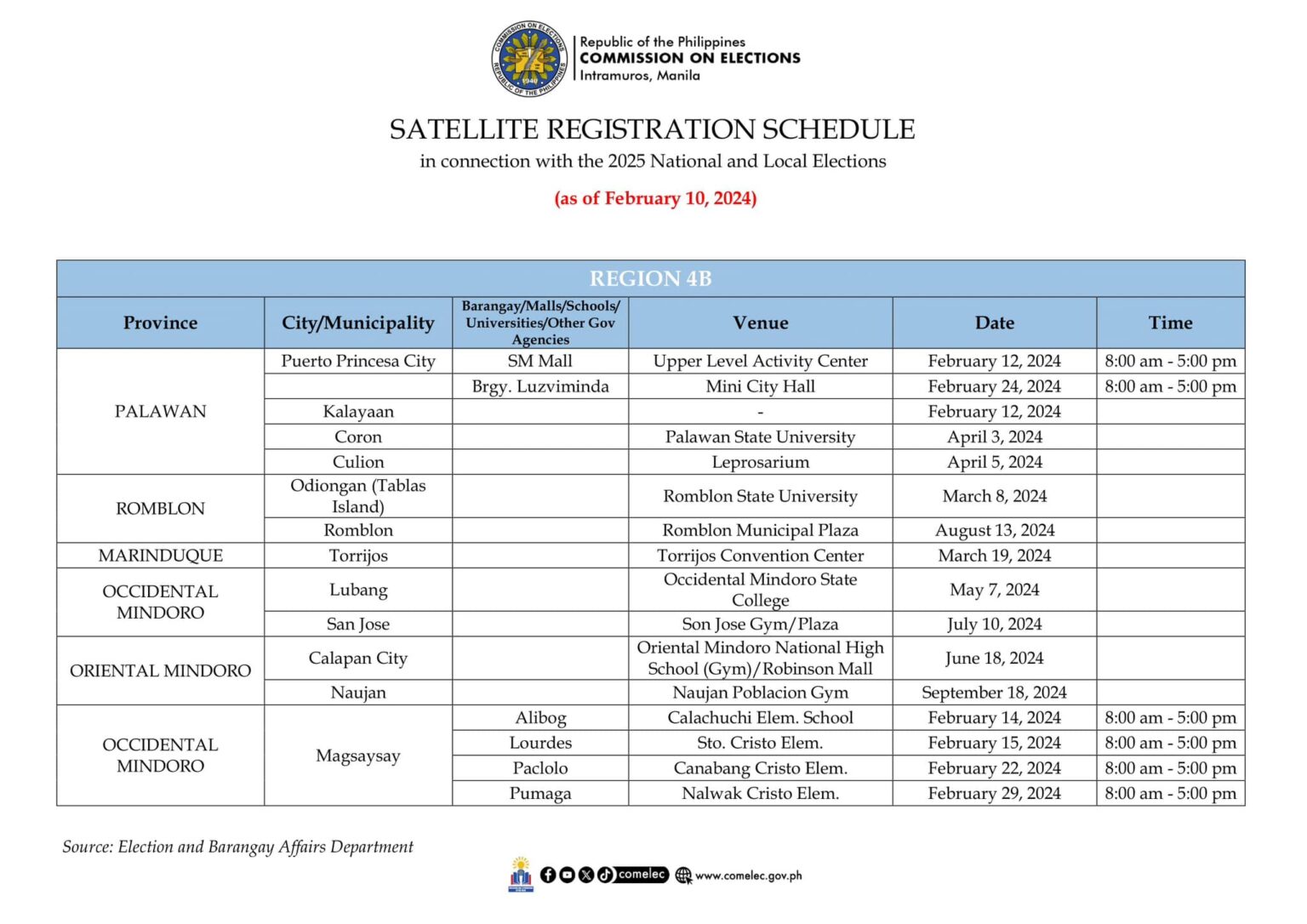 Republic of the Philippines
COMMISSION ON ELECTIONS
Intramuros, Manila

SATELLITE REGISTRATION SCHEDULE

in connection with the 2025 National and Local Elections

(as of February 10, 2024)

| REGION 4B | | | | | |
|---|---|---|---|---|---|
| Province | City/Municipality | Barangay/Malls/Schools/ Universities/Other Gov Agencies | Venue | Date | Time |
| PALAWAN | Puerto Princesa City | SM Mall | Upper Level Activity Center | February 12, 2024 | 8:00 am - 5:00 pm |
| | | Brgy. Luzviminda | Mini City Hall | February 24, 2024 | 8:00 am - 5:00 pm |
| | Kalayaan | | - | February 12, 2024 | |
| | Coron | | Palawan State University | April 3, 2024 | |
| | Culion | | Leprosarium | April 5, 2024 | |
| ROMBLON | Odiongan (Tablas Island) | | Romblon State University | March 8, 2024 | |
| | Romblon | | Romblon Municipal Plaza | August 13, 2024 | |
| MARINDUQUE | Torrijos | | Torrijos Convention Center | March 19, 2024 | |
| OCCIDENTAL MINDORO | Lubang | | Occidental Mindoro State College | May 7, 2024 | |
| | San Jose | | Son Jose Gym/Plaza | July 10, 2024 | |
| ORIENTAL MINDORO | Calapan City | | Oriental Mindoro National High School (Gym)/Robinson Mall | June 18, 2024 | |
| | Naujan | | Naujan Poblacion Gym | September 18, 2024 | |
| OCCIDENTAL MINDORO | Magsaysay | Alibog | Calachuchi Elem. School | February 14, 2024 | 8:00 am - 5:00 pm |
| | | Lourdes | Sto. Cristo Elem. | February 15, 2024 | 8:00 am - 5:00 pm |
| | | Paclolo | Canabang Cristo Elem. | February 22, 2024 | 8:00 am - 5:00 pm |
| | | Pumaga | Nalwak Cristo Elem. | February 29, 2024 | 8:00 am - 5:00 pm |

Source: Election and Barangay Affairs Department

comelec www.comelec.gov.ph